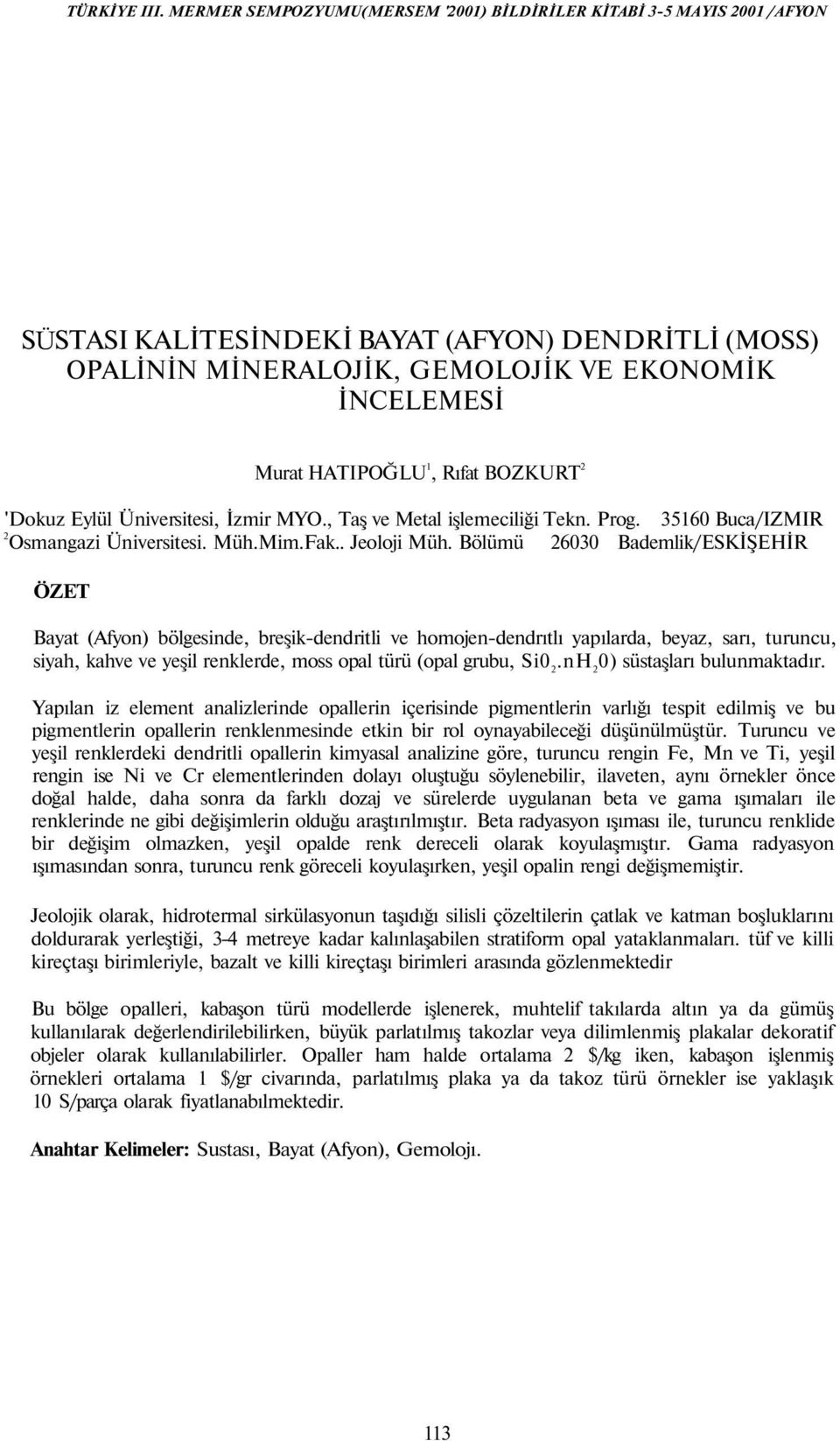 TÜRKİYE III. MERMER SEMPOZYUMU(MERSEM '2001) BİLDİRİLER KİTABİ 3-5 MAYIS 2001 /AFYON

SÜSTASI KALİTESİNDEKİ BAYAT (AFYON) DENDRİTLİ (MOSS) OPALİNİN MİNERALOJİK, GEMOLOJİK VE EKONOMİK İNCELEMESİ

Murat HATIPOĞLU$^1$, Rıfat BOZKURT$^2$

'Dokuz Eylül Üniversitesi, İzmir MYO., Taş ve Metal işlemeciliği Tekn. Prog. 35160 Buca/IZMIR
$^2$Osmangazi Üniversitesi. Müh.Mim.Fak.. Jeoloji Müh. Bölümü 26030 Bademlik/ESKİŞEHİR

ÖZET

Bayat (Afyon) bölgesinde, breşik-dendritli ve homojen-dendrıtlı yapılarda, beyaz, sarı, turuncu, siyah, kahve ve yeşil renklerde, moss opal türü (opal grubu, $Si0_2.nH_20$) süstaşları bulunmaktadır.

Yapılan iz element analizlerinde opallerin içerisinde pigmentlerin varlığı tespit edilmiş ve bu pigmentlerin opallerin renklenmesinde etkin bir rol oynayabileceği düşünülmüştür. Turuncu ve yeşil renklerdeki dendritli opallerin kimyasal analizine göre, turuncu rengin Fe, Mn ve Ti, yeşil rengin ise Ni ve Cr elementlerinden dolayı oluştuğu söylenebilir, ilaveten, aynı örnekler önce doğal halde, daha sonra da farklı dozaj ve sürelerde uygulanan beta ve gama ışımaları ile renklerinde ne gibi değişimlerin olduğu araştırılmıştır. Beta radyasyon ışıması ile, turuncu renklide bir değişim olmazken, yeşil opalde renk dereceli olarak koyulaşmıştır. Gama radyasyon ışımasından sonra, turuncu renk göreceli koyulaşırken, yeşil opalin rengi değişmemiştir.

Jeolojik olarak, hidrotermal sirkülasyonun taşıdığı silisli çözeltilerin çatlak ve katman boşluklarını doldurarak yerleştiği, 3-4 metreye kadar kalınlaşabilen stratiform opal yataklanmaları. tüf ve killi kireçtaşı birimleriyle, bazalt ve killi kireçtaşı birimleri arasında gözlenmektedir

Bu bölge opalleri, kabaşon türü modellerde işlenerek, muhtelif takılarda altın ya da gümüş kullanılarak değerlendirilebilirken, büyük parlatılmış takozlar veya dilimlenmiş plakalar dekoratif objeler olarak kullanılabilirler. Opaller ham halde ortalama 2 $/kg iken, kabaşon işlenmiş örnekleri ortalama 1 $/gr civarında, parlatılmış plaka ya da takoz türü örnekler ise yaklaşık 10 S/parça olarak fiyatlanabılmektedir.

Anahtar Kelimeler: Sustası, Bayat (Afyon), Gemolojı.

113